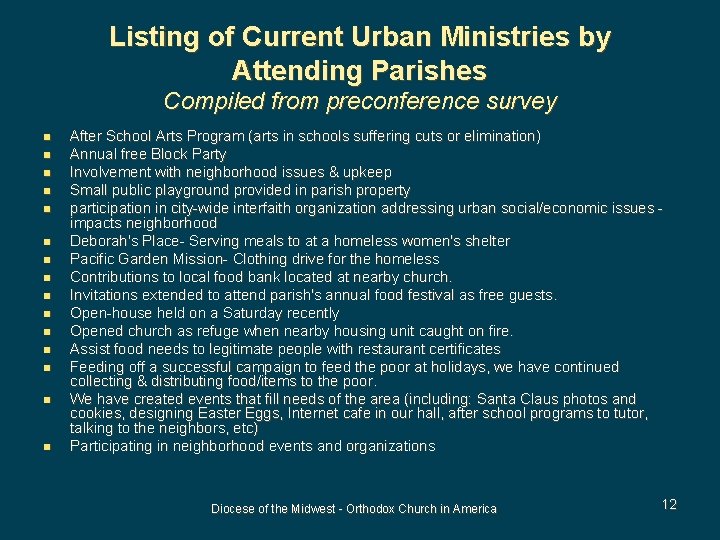 Listing of Current Urban Ministries by Attending Parishes
Compiled from preconference survey

- After School Arts Program (arts in schools suffering cuts or elimination)
- Annual free Block Party
- Involvement with neighborhood issues & upkeep
- Small public playground provided in parish property
- participation in city-wide interfaith organization addressing urban social/economic issues - impacts neighborhood
- Deborah's Place- Serving meals to at a homeless women's shelter
- Pacific Garden Mission- Clothing drive for the homeless
- Contributions to local food bank located at nearby church.
- Invitations extended to attend parish's annual food festival as free guests.
- Open-house held on a Saturday recently
- Opened church as refuge when nearby housing unit caught on fire.
- Assist food needs to legitimate people with restaurant certificates
- Feeding off a successful campaign to feed the poor at holidays, we have continued collecting & distributing food/items to the poor.
- We have created events that fill needs of the area (including: Santa Claus photos and cookies, designing Easter Eggs, Internet cafe in our hall, after school programs to tutor, talking to the neighbors, etc)
- Participating in neighborhood events and organizations

Diocese of the Midwest - Orthodox Church in America

12